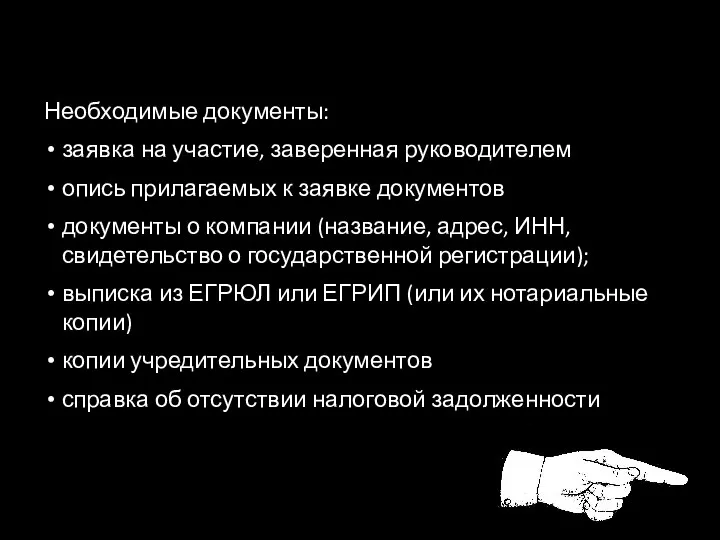 Необходимые документы:

• заявка на участие, заверенная руководителем

• опись прилагаемых к заявке документов

• документы о компании (название, адрес, ИНН, свидетельство о государственной регистрации);

• выписка из ЕГРЮЛ или ЕГРИП (или их нотариальные копии)

• копии учредительных документов

• справка об отсутствии налоговой задолженности